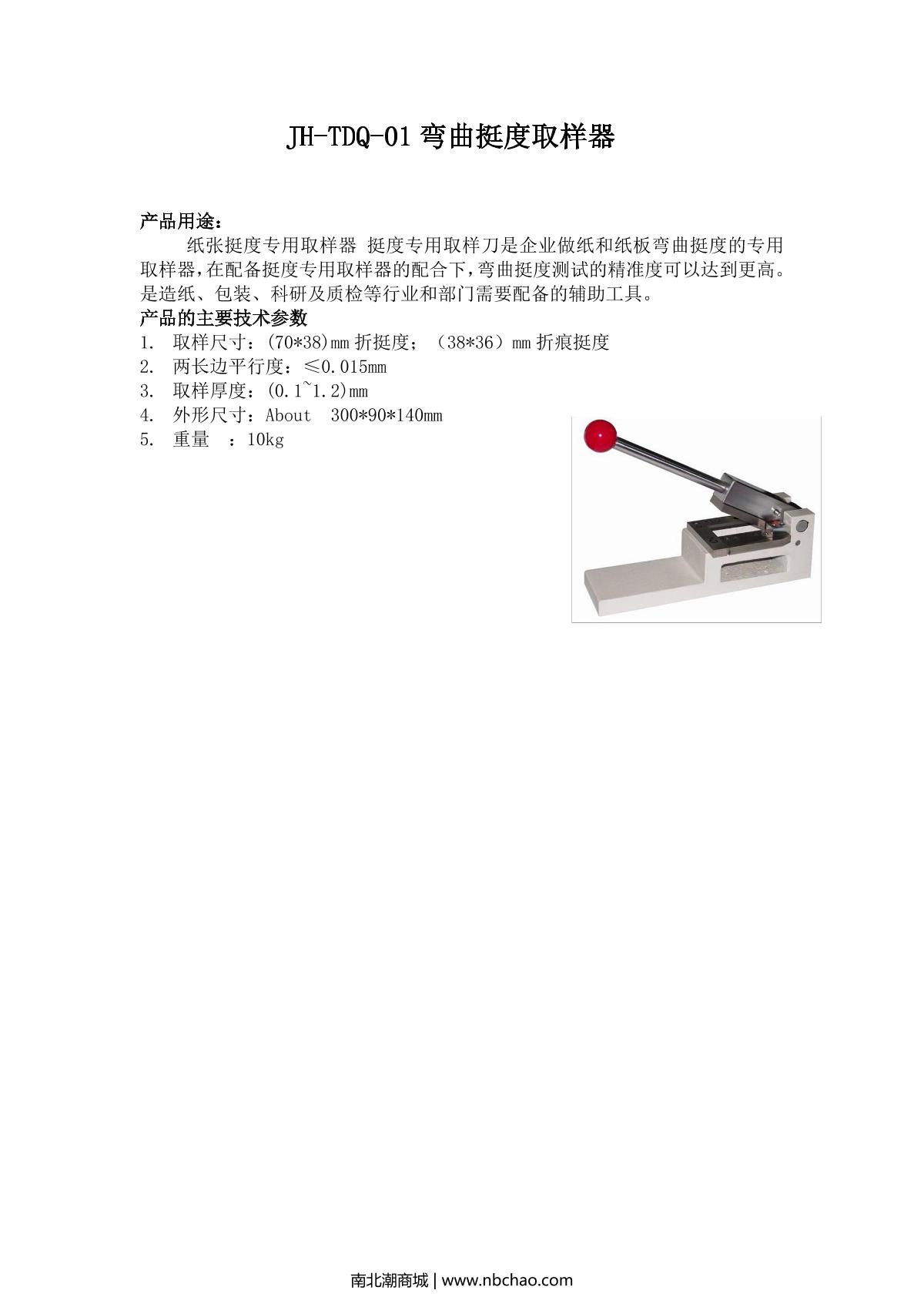 JH-TDQ-01 弯曲挺度取样器

产品用途：

纸张挺度专用取样器 挺度专用取样刀是企业做纸和纸板弯曲挺度的专用取样器,在配备挺度专用取样器的配合下,弯曲挺度测试的精准度可以达到更高。是造纸、包装、科研及质检等行业和部门需要配备的辅助工具。

产品的主要技术参数

1. 取样尺寸：(70*38)mm 折挺度；（38*36）mm 折痕挺度
2. 两长边平行度：≤0.015mm
3. 取样厚度：(0.1~1.2)mm
4. 外形尺寸：About 300*90*140mm
5. 重量 ：10kg

南北潮商城 | www.nbchao.com